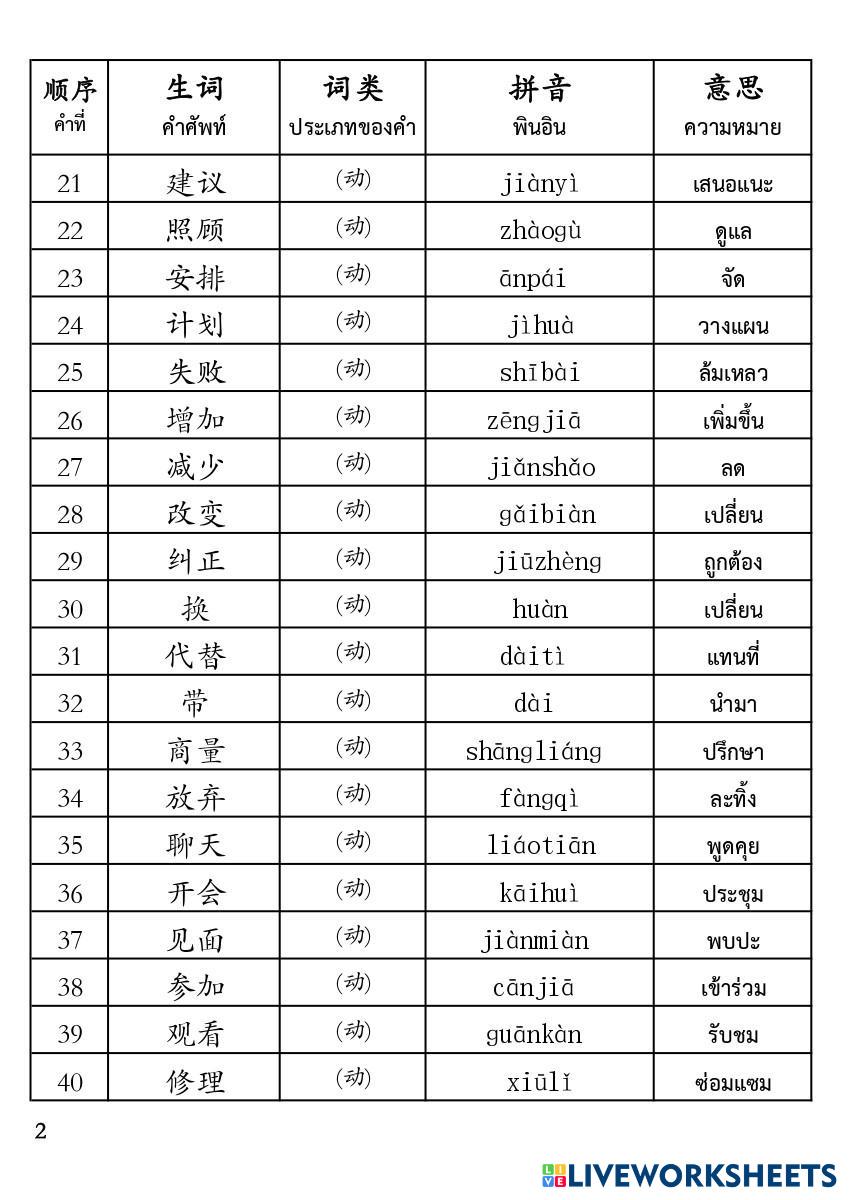 | 顺序 คำที่ | 生词 คำศัพท์ | 词类 ประเภทของคำ | 拼音 พินอิน | 意思 ความหมาย |
|---|---|---|---|---|
| 21 | 建议 | (动) | jiànyì | เสนอแนะ |
| 22 | 照顾 | (动) | zhàogù | ดูแล |
| 23 | 安排 | (动) | ānpái | จัด |
| 24 | 计划 | (动) | jìhuà | วางแผน |
| 25 | 失败 | (动) | shībài | ล้มเหลว |
| 26 | 增加 | (动) | zēngjiā | เพิ่มขึ้น |
| 27 | 减少 | (动) | jiǎnshǎo | ลด |
| 28 | 改变 | (动) | gǎibiàn | เปลี่ยน |
| 29 | 纠正 | (动) | jiūzhèng | ถูกต้อง |
| 30 | 换 | (动) | huàn | เปลี่ยน |
| 31 | 代替 | (动) | dàitì | แทนที่ |
| 32 | 带 | (动) | dài | นำมา |
| 33 | 商量 | (动) | shāngliáng | ปรึกษา |
| 34 | 放弃 | (动) | fàngqì | ละทิ้ง |
| 35 | 聊天 | (动) | liáotiān | พูดคุย |
| 36 | 开会 | (动) | kāihuì | ประชุม |
| 37 | 见面 | (动) | jiànmiàn | พบปะ |
| 38 | 参加 | (动) | cānjiā | เข้าร่วม |
| 39 | 观看 | (动) | guānkàn | รับชม |
| 40 | 修理 | (动) | xiūlǐ | ซ่อมแซม |

2

LIVEWORKSHEETS